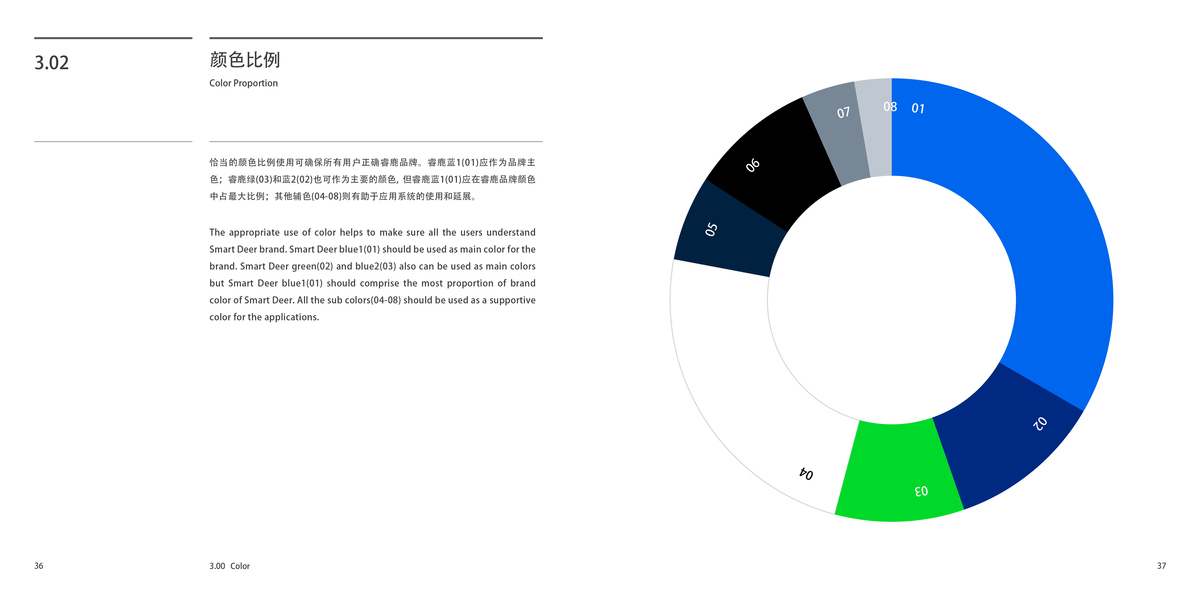 3.02

颜色比例

Color Proportion

恰当的颜色比例使用可确保所有用户正确睿鹿品牌。睿鹿蓝1(01)应作为品牌主色；睿鹿绿(03)和蓝2(02)也可作为主要的颜色，但睿鹿蓝1(01)应在睿鹿品牌颜色中占最大比例；其他辅色(04-08)则有助于应用系统的使用和延展。

The appropriate use of color helps to make sure all the users understand Smart Deer brand. Smart Deer blue1(01) should be used as main color for the brand. Smart Deer green(02) and blue2(03) also can be used as main colors but Smart Deer blue1(01) should comprise the most proportion of brand color of Smart Deer. All the sub colors(04-08) should be used as a supportive color for the applications.

07
08
01
06
05
02
04
03

36

3.00 Color

37